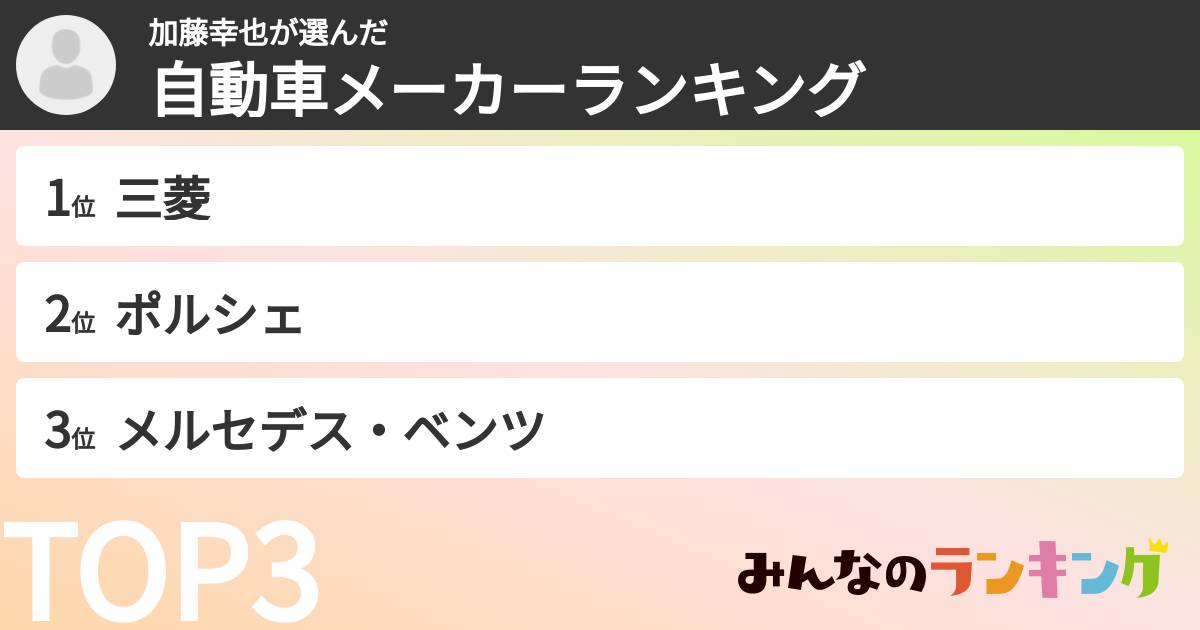 加藤幸也が選んだ
自動車メーカーランキング

1位 三菱

2位 ポルシェ

3位 メルセデス・ベンツ

TOP3

みんなのランキング